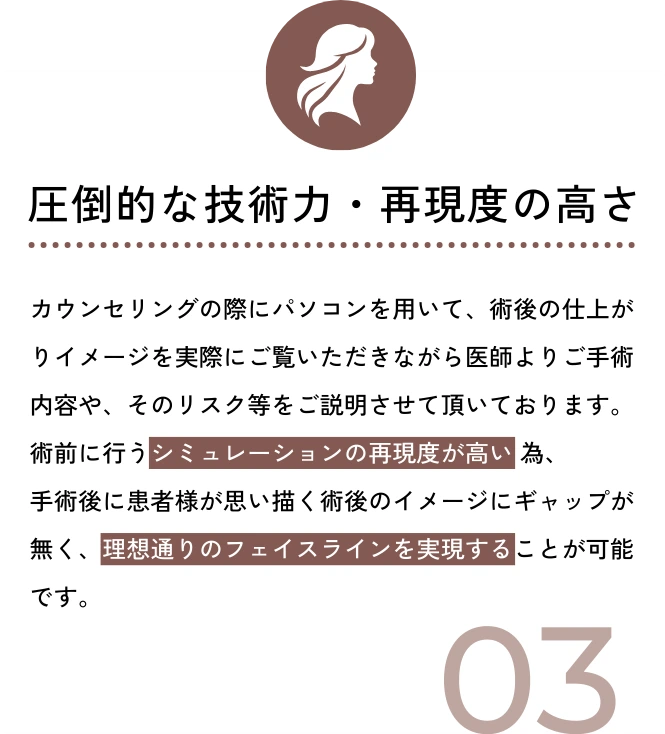 圧倒的な技術力・再現度の高さ

カウンセリングの際にパソコンを用いて、術後の仕上がりイメージを実際にご覧いただきながら医師よりご手術内容や、そのリスク等をご説明させて頂いております。術前に行うシミュレーションの再現度が高い為、手術後に患者様が思い描く術後のイメージにギャップが無く、理想通りのフェイスラインを実現することが可能です。

03